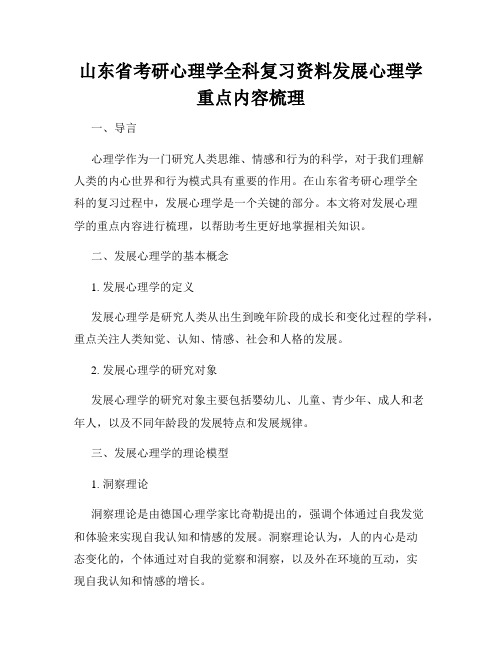 山东省考研心理学全科复习资料发展心理学重点内容梳理

一、导言

心理学作为一门研究人类思维、情感和行为的科学，对于我们理解人类的内心世界和行为模式具有重要的作用。在山东省考研心理学全科的复习过程中，发展心理学是一个关键的部分。本文将对发展心理学的重点内容进行梳理，以帮助考生更好地掌握相关知识。

二、发展心理学的基本概念

1. 发展心理学的定义

发展心理学是研究人类从出生到晚年阶段的成长和变化过程的学科，重点关注人类知觉、认知、情感、社会和人格的发展。

2. 发展心理学的研究对象

发展心理学的研究对象主要包括婴幼儿、儿童、青少年、成人和老年人，以及不同年龄段的发展特点和发展规律。

三、发展心理学的理论模型

1. 洞察理论

洞察理论是由德国心理学家比奇勒提出的，强调个体通过自我发觉和体验来实现自我认知和情感的发展。洞察理论认为，人的内心是动态变化的，个体通过对自我的觉察和洞察，以及外在环境的互动，实现自我认知和情感的增长。